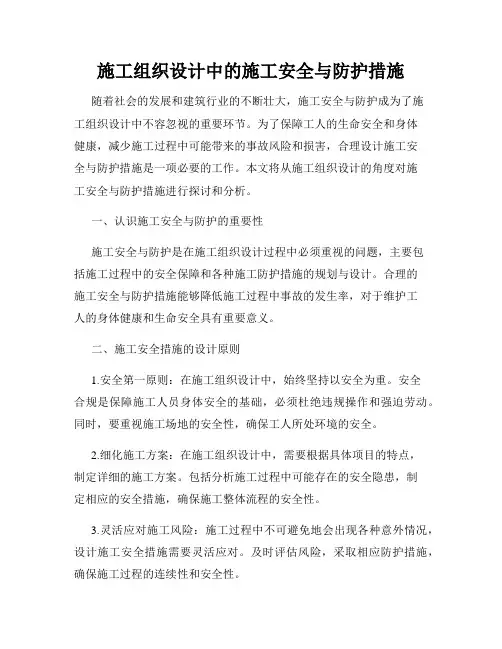 施工组织设计中的施工安全与防护措施

随着社会的发展和建筑行业的不断壮大，施工安全与防护成为了施工组织设计中不容忽视的重要环节。为了保障工人的生命安全和身体健康，减少施工过程中可能带来的事故风险和损害，合理设计施工安全与防护措施是一项必要的工作。本文将从施工组织设计的角度对施工安全与防护措施进行探讨和分析。

一、认识施工安全与防护的重要性

施工安全与防护是在施工组织设计过程中必须重视的问题，主要包括施工过程中的安全保障和各种施工防护措施的规划与设计。合理的施工安全与防护措施能够降低施工过程中事故的发生率，对于维护工人的身体健康和生命安全具有重要意义。

二、施工安全措施的设计原则

1.安全第一原则：在施工组织设计中，始终坚持以安全为重。安全合规是保障施工人员身体安全的基础，必须杜绝违规操作和强迫劳动。同时，要重视施工场地的安全性，确保工人所处环境的安全。

2.细化施工方案：在施工组织设计中，需要根据具体项目的特点，制定详细的施工方案。包括分析施工过程中可能存在的安全隐患，制定相应的安全措施，确保施工整体流程的安全性。

3.灵活应对施工风险：施工过程中不可避免地会出现各种意外情况，设计施工安全措施需要灵活应对。及时评估风险，采取相应防护措施，确保施工过程的连续性和安全性。